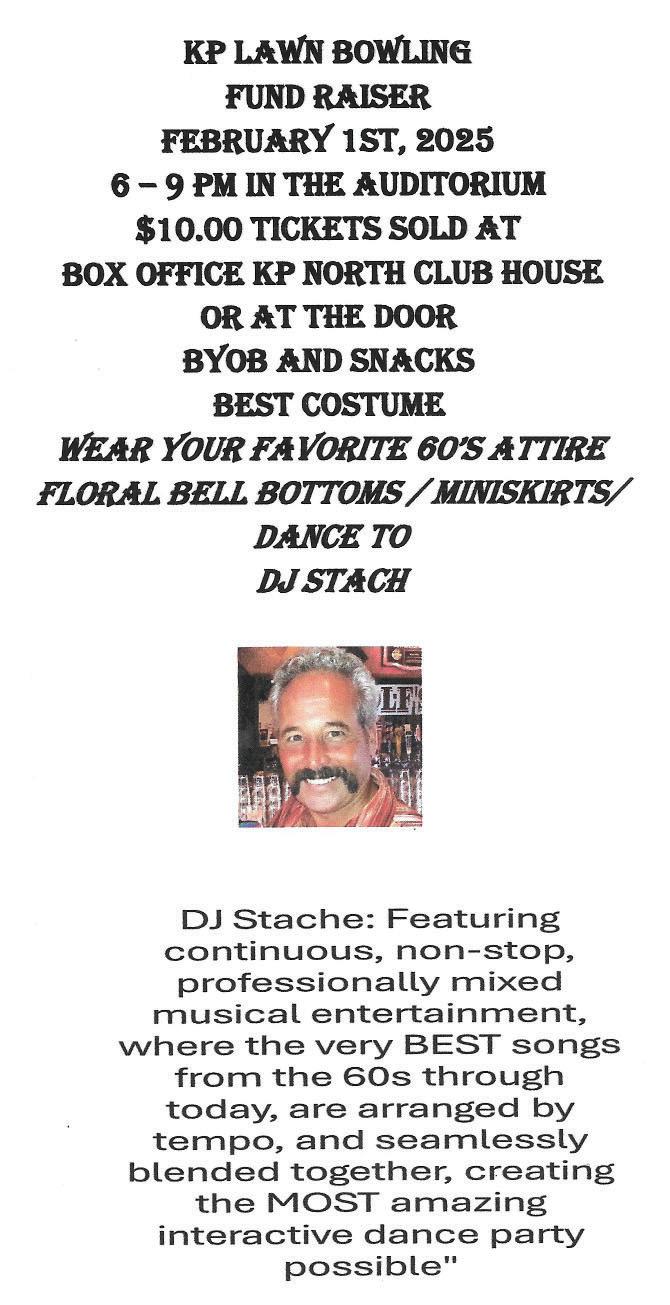 KP LAWN BOWLING
FUND RAISER
FEBRUARY 1ST, 2025
6 – 9 PM IN THE AUDITORIUM
$10.00 TICKETS SOLD AT
BOX OFFICE KP NORTH CLUB HOUSE
OR AT THE DOOR
BYOB AND SNACKS
BEST COSTUME
WEAR YOUR FAVORITE 60'S ATTIRE
FLORAL BELL BOTTOMS / MINISKIRTS/
DANCE TO
DJ STACH

DJ Stache: Featuring continuous, non-stop, professionally mixed musical entertainment, where the very BEST songs from the 60s through today, are arranged by tempo, and seamlessly blended together, creating the MOST amazing interactive dance party possible"